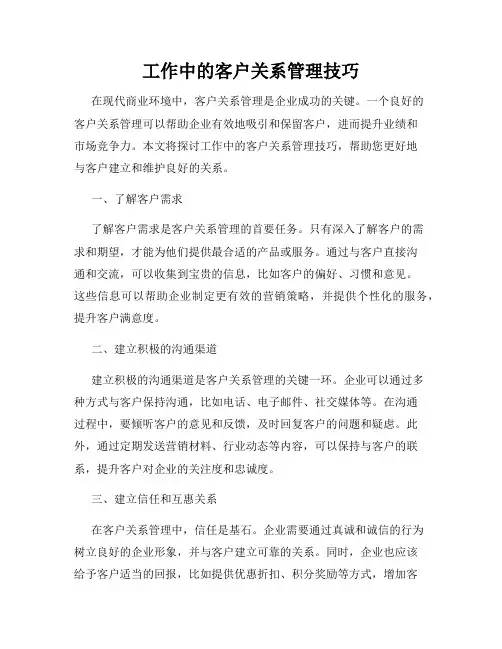 工作中的客户关系管理技巧

在现代商业环境中，客户关系管理是企业成功的关键。一个良好的客户关系管理可以帮助企业有效地吸引和保留客户，进而提升业绩和市场竞争力。本文将探讨工作中的客户关系管理技巧，帮助您更好地与客户建立和维护良好的关系。

一、了解客户需求

了解客户需求是客户关系管理的首要任务。只有深入了解客户的需求和期望，才能为他们提供最合适的产品或服务。通过与客户直接沟通和交流，可以收集到宝贵的信息，比如客户的偏好、习惯和意见。这些信息可以帮助企业制定更有效的营销策略，并提供个性化的服务，提升客户满意度。

二、建立积极的沟通渠道

建立积极的沟通渠道是客户关系管理的关键一环。企业可以通过多种方式与客户保持沟通，比如电话、电子邮件、社交媒体等。在沟通过程中，要倾听客户的意见和反馈，及时回复客户的问题和疑虑。此外，通过定期发送营销材料、行业动态等内容，可以保持与客户的联系，提升客户对企业的关注度和忠诚度。

三、建立信任和互惠关系

在客户关系管理中，信任是基石。企业需要通过真诚和诚信的行为树立良好的企业形象，并与客户建立可靠的关系。同时，企业也应该给予客户适当的回报，比如提供优惠折扣、积分奖励等方式，增加客